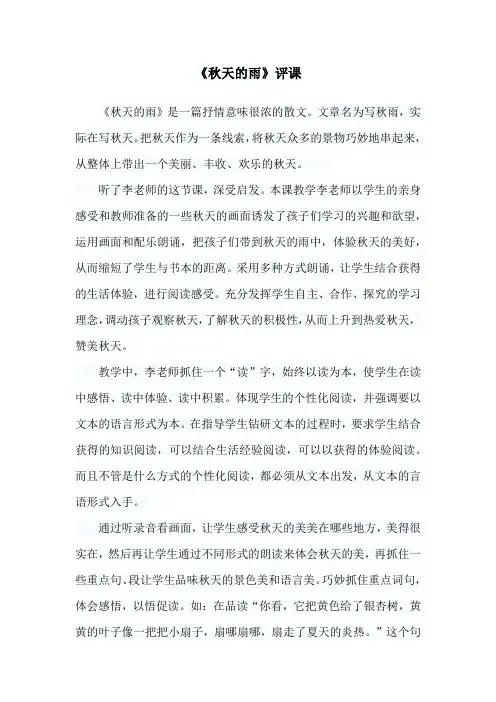 《秋天的雨》评课

《秋天的雨》是一篇抒情意味很浓的散文。文章名为写秋雨，实际在写秋天。把秋天作为一条线索，将秋天众多的景物巧妙地串起来，从整体上带出一个美丽、丰收、欢乐的秋天。

听了李老师的这节课，深受启发。本课教学李老师以学生的亲身感受和教师准备的一些秋天的画面诱发了孩子们学习的兴趣和欲望，运用画面和配乐朗诵，把孩子们带到秋天的雨中，体验秋天的美好，从而缩短了学生与书本的距离。采用多种方式朗诵，让学生结合获得的生活体验，进行阅读感受。充分发挥学生自主、合作、探究的学习理念，调动孩子观察秋天，了解秋天的积极性，从而上升到热爱秋天，赞美秋天。

教学中，李老师抓住一个“读”字，始终以读为本，使学生在读中感悟、读中体验、读中积累。体现学生的个性化阅读，并强调要以文本的语言形式为本。在指导学生钻研文本的过程时，要求学生结合获得的知识阅读，可以结合生活经验阅读，可以以获得的体验阅读。而且不管是什么方式的个性化阅读，都必须从文本出发，从文本的言语形式入手。

通过听录音看画面，让学生感受秋天的美美在哪些地方，美得很实在，然后再让学生通过不同形式的朗读来体会秋天的美，再抓住一些重点句、段让学生品味秋天的景色美和语言美。巧妙抓住重点词句，体会感悟，以悟促读。如：在品读“你看，它把黄色给了银杏树，黄黄的叶子像一把把小扇子，扇哪扇哪，扇走了夏天的炎热。”这个句